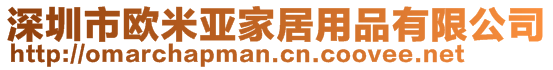 深圳市欧米亚家居用品有限公司
http://omarchapman.cn.coovee.net